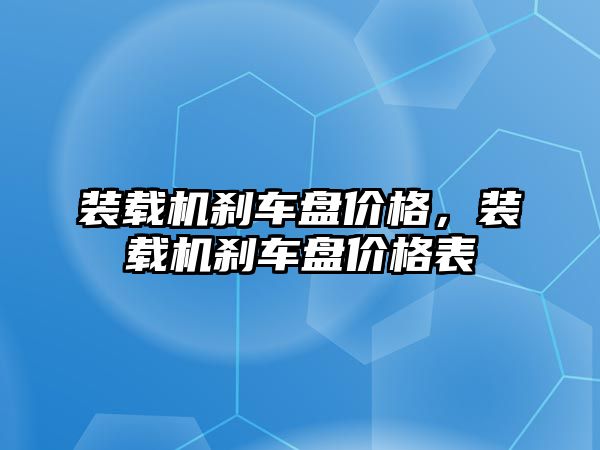 装载机刹车盘价格，装载机刹车盘价格表